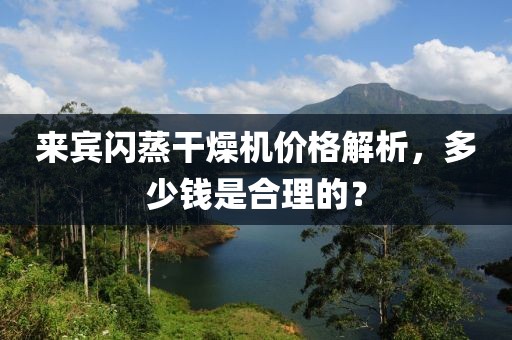 来宾闪蒸干燥机价格解析，多少钱是合理的？